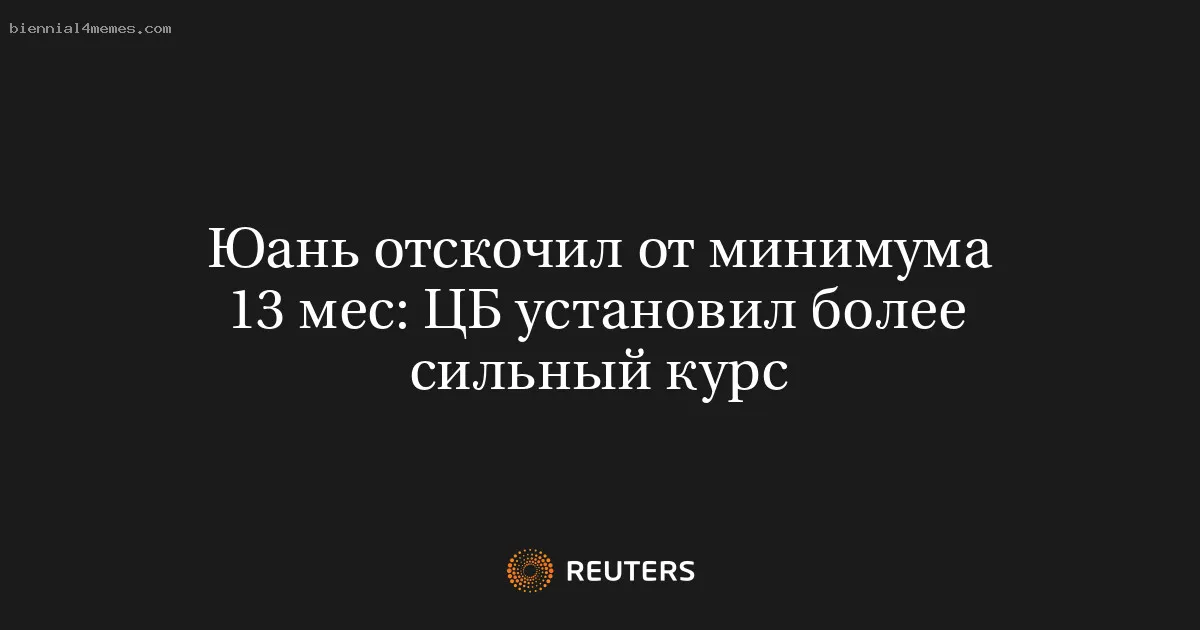 biennial4memes.com

Юань отскочил от минимума 13 мес: ЦБ установил более сильный курс

REUTERS